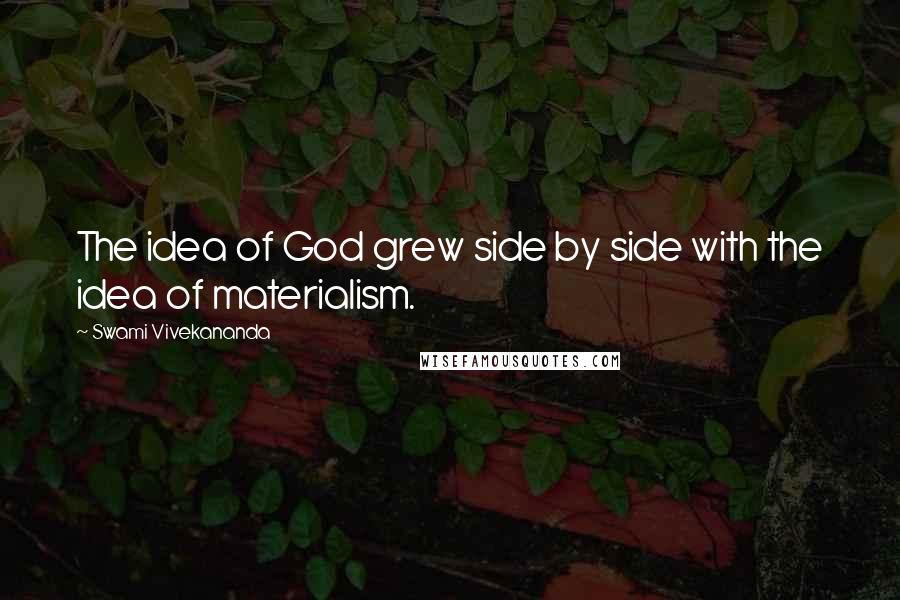 The idea of God grew side by side with the idea of materialism.

~ Swami Vivekananda

WISEFAMOUSQUOTES.COM